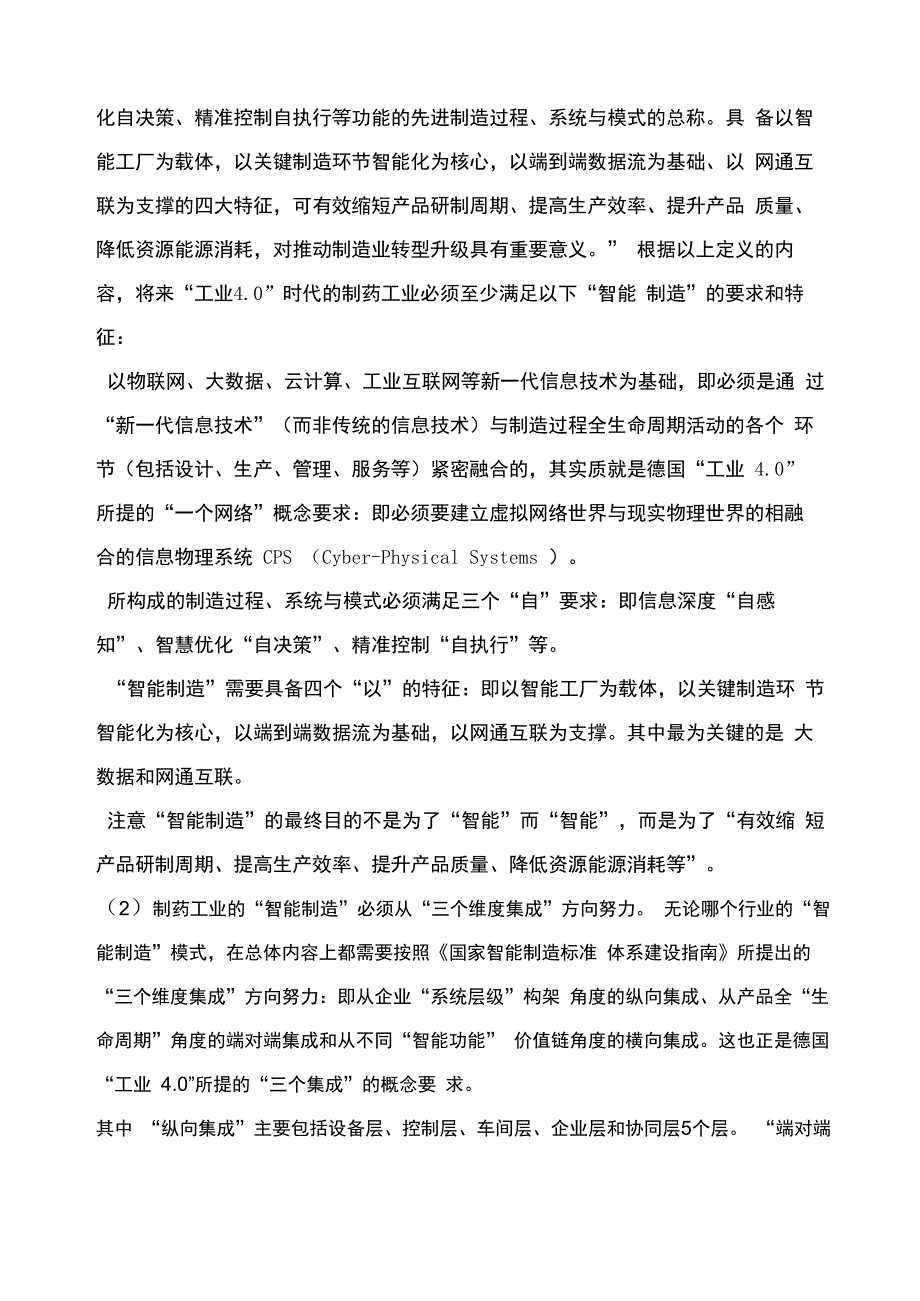 化自决策、精准控制自执行等功能的先进制造过程、系统与模式的总称。具 备以智能工厂为载体，以关键制造环节智能化为核心，以端到端数据流为基础、以 网通互联为支撑的四大特征，可有效缩短产品研制周期、提高生产效率、提升产品 质量、降低资源能源消耗，对推动制造业转型升级具有重要意义。” 根据以上定义的内容，将来“工业4.0”时代的制药工业必须至少满足以下“智能 制造”的要求和特征：

以物联网、大数据、云计算、工业互联网等新一代信息技术为基础，即必须是通 过“新一代信息技术”（而非传统的信息技术）与制造过程全生命周期活动的各个 环节（包括设计、生产、管理、服务等）紧密融合的，其实质就是德国“工业 4.0”所提的“一个网络”概念要求：即必须要建立虚拟网络世界与现实物理世界的相融合的信息物理系统 CPS （Cyber-Physical Systems ）。

所构成的制造过程、系统与模式必须满足三个“自”要求：即信息深度“自感知”、智慧优化“自决策”、精准控制“自执行”等。

“智能制造”需要具备四个“以”的特征：即以智能工厂为载体，以关键制造环 节智能化为核心，以端到端数据流为基础，以网通互联为支撑。其中最为关键的是 大数据和网通互联。

注意“智能制造”的最终目的不是为了“智能”而“智能”，而是为了“有效缩 短产品研制周期、提高生产效率、提升产品质量、降低资源能源消耗等”。

（2）制药工业的“智能制造”必须从“三个维度集成”方向努力。 无论哪个行业的“智能制造”模式，在总体内容上都需要按照《国家智能制造标准 体系建设指南》所提出的“三个维度集成”方向努力：即从企业“系统层级”构架 角度的纵向集成、从产品全“生命周期”角度的端对端集成和从不同“智能功能” 价值链角度的横向集成。这也正是德国“工业 4.0”所提的“三个集成”的概念要 求。

其中 “纵向集成”主要包括设备层、控制层、车间层、企业层和协同层5个层。 “端对端